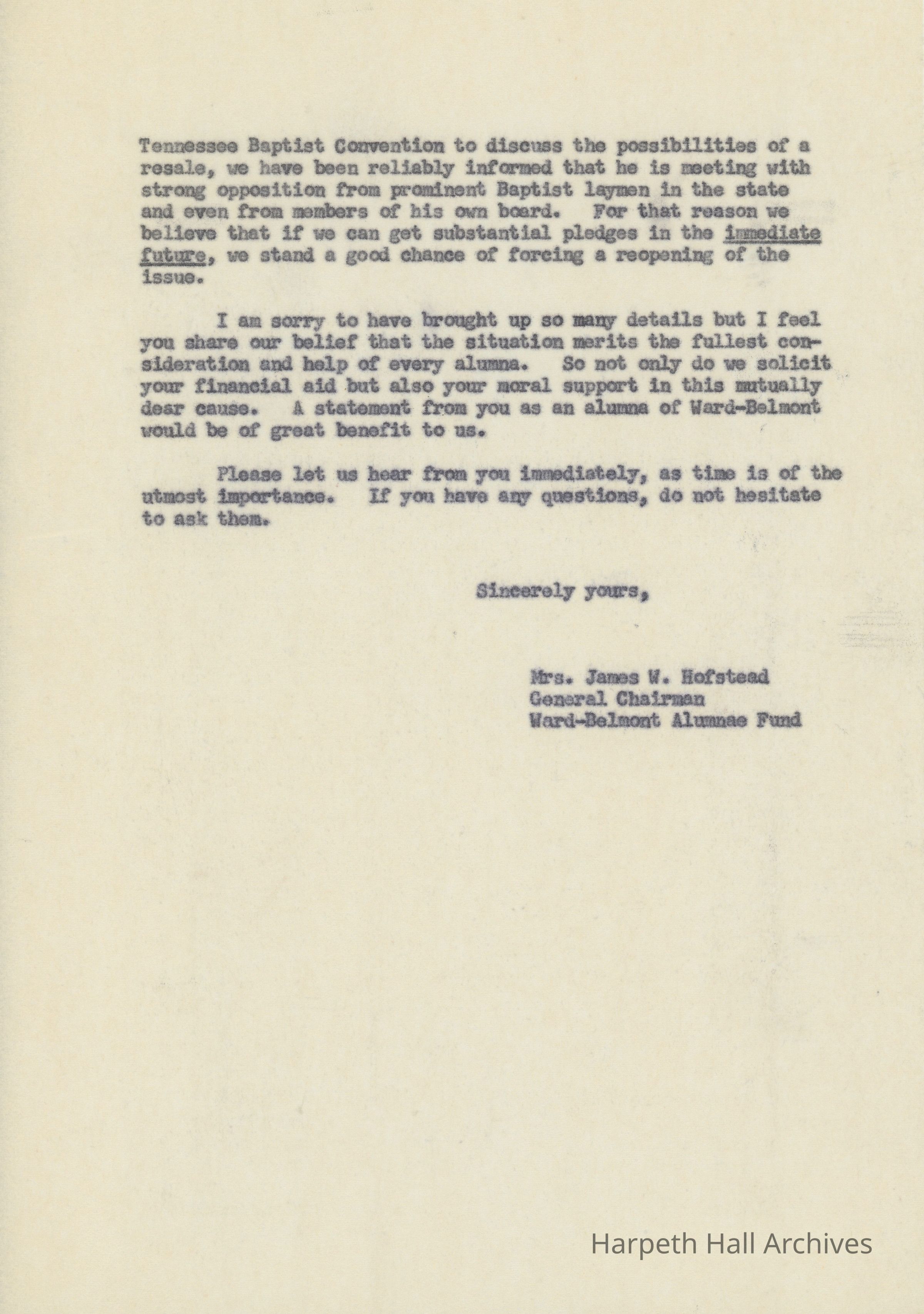 Tennessee Baptist Convention to discuss the possibilities of a resale, we have been reliably informed that he is meeting with strong opposition from prominent Baptist laymen in the state and even from members of his own board. For that reason we believe that if we can get substantial pledges in the immediate future, we stand a good chance of forcing a reopening of the issue.

I am sorry to have brought up so many details but I feel you share our belief that the situation merits the fullest consideration and help of every alumna. So not only do we solicit your financial aid but also your moral support in this mutually dear cause. A statement from you as an alumna of Ward-Belmont would be of great benefit to us.

Please let us hear from you immediately, as time is of the utmost importance. If you have any questions, do not hesitate to ask them.

Sincerely yours,

Mrs. James W. Hofstead
General Chairman
Ward-Belmont Alumnae Fund

Harpeth Hall Archives